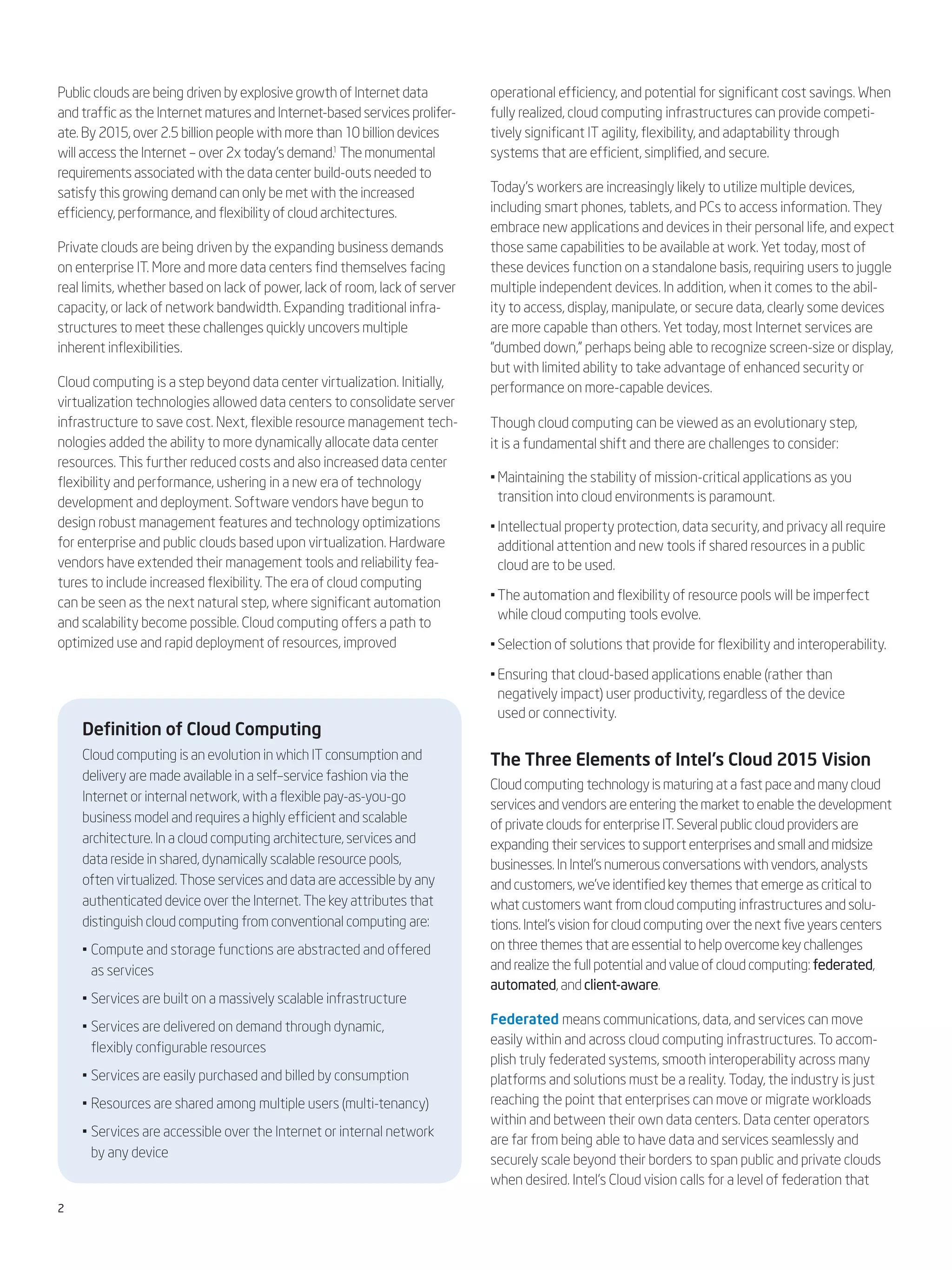 Public clouds are being driven by explosive growth of Internet data and traffic as the Internet matures and Internet-based services proliferate. By 2015, over 2.5 billion people with more than 10 billion devices will access the Internet – over 2x today's demand.$^1$ The monumental requirements associated with the data center build-outs needed to satisfy this growing demand can only be met with the increased efficiency, performance, and flexibility of cloud architectures.

Private clouds are being driven by the expanding business demands on enterprise IT. More and more data centers find themselves facing real limits, whether based on lack of power, lack of room, lack of server capacity, or lack of network bandwidth. Expanding traditional infrastructures to meet these challenges quickly uncovers multiple inherent inflexibilities.

Cloud computing is a step beyond data center virtualization. Initially, virtualization technologies allowed data centers to consolidate server infrastructure to save cost. Next, flexible resource management technologies added the ability to more dynamically allocate data center resources. This further reduced costs and also increased data center flexibility and performance, ushering in a new era of technology development and deployment. Software vendors have begun to design robust management features and technology optimizations for enterprise and public clouds based upon virtualization. Hardware vendors have extended their management tools and reliability features to include increased flexibility. The era of cloud computing can be seen as the next natural step, where significant automation and scalability become possible. Cloud computing offers a path to optimized use and rapid deployment of resources, improved

Definition of Cloud Computing

Cloud computing is an evolution in which IT consumption and delivery are made available in a self–service fashion via the Internet or internal network, with a flexible pay-as-you-go business model and requires a highly efficient and scalable architecture. In a cloud computing architecture, services and data reside in shared, dynamically scalable resource pools, often virtualized. Those services and data are accessible by any authenticated device over the Internet. The key attributes that distinguish cloud computing from conventional computing are:

▪ Compute and storage functions are abstracted and offered as services

▪ Services are built on a massively scalable infrastructure

▪ Services are delivered on demand through dynamic, flexibly configurable resources

▪ Services are easily purchased and billed by consumption

▪ Resources are shared among multiple users (multi-tenancy)

▪ Services are accessible over the Internet or internal network by any device

2

operational efficiency, and potential for significant cost savings. When fully realized, cloud computing infrastructures can provide competitively significant IT agility, flexibility, and adaptability through systems that are efficient, simplified, and secure.

Today's workers are increasingly likely to utilize multiple devices, including smart phones, tablets, and PCs to access information. They embrace new applications and devices in their personal life, and expect those same capabilities to be available at work. Yet today, most of these devices function on a standalone basis, requiring users to juggle multiple independent devices. In addition, when it comes to the ability to access, display, manipulate, or secure data, clearly some devices are more capable than others. Yet today, most Internet services are "dumbed down," perhaps being able to recognize screen-size or display, but with limited ability to take advantage of enhanced security or performance on more-capable devices.

Though cloud computing can be viewed as an evolutionary step, it is a fundamental shift and there are challenges to consider:

▪ Maintaining the stability of mission-critical applications as you transition into cloud environments is paramount.

▪ Intellectual property protection, data security, and privacy all require additional attention and new tools if shared resources in a public cloud are to be used.

▪ The automation and flexibility of resource pools will be imperfect while cloud computing tools evolve.

▪ Selection of solutions that provide for flexibility and interoperability.

▪ Ensuring that cloud-based applications enable (rather than negatively impact) user productivity, regardless of the device used or connectivity.

The Three Elements of Intel's Cloud 2015 Vision

Cloud computing technology is maturing at a fast pace and many cloud services and vendors are entering the market to enable the development of private clouds for enterprise IT. Several public cloud providers are expanding their services to support enterprises and small and midsize businesses. In Intel's numerous conversations with vendors, analysts and customers, we've identified key themes that emerge as critical to what customers want from cloud computing infrastructures and solutions. Intel's vision for cloud computing over the next five years centers on three themes that are essential to help overcome key challenges and realize the full potential and value of cloud computing: federated, automated, and client-aware.

Federated means communications, data, and services can move easily within and across cloud computing infrastructures. To accomplish truly federated systems, smooth interoperability across many platforms and solutions must be a reality. Today, the industry is just reaching the point that enterprises can move or migrate workloads within and between their own data centers. Data center operators are far from being able to have data and services seamlessly and securely scale beyond their borders to span public and private clouds when desired. Intel's Cloud vision calls for a level of federation that